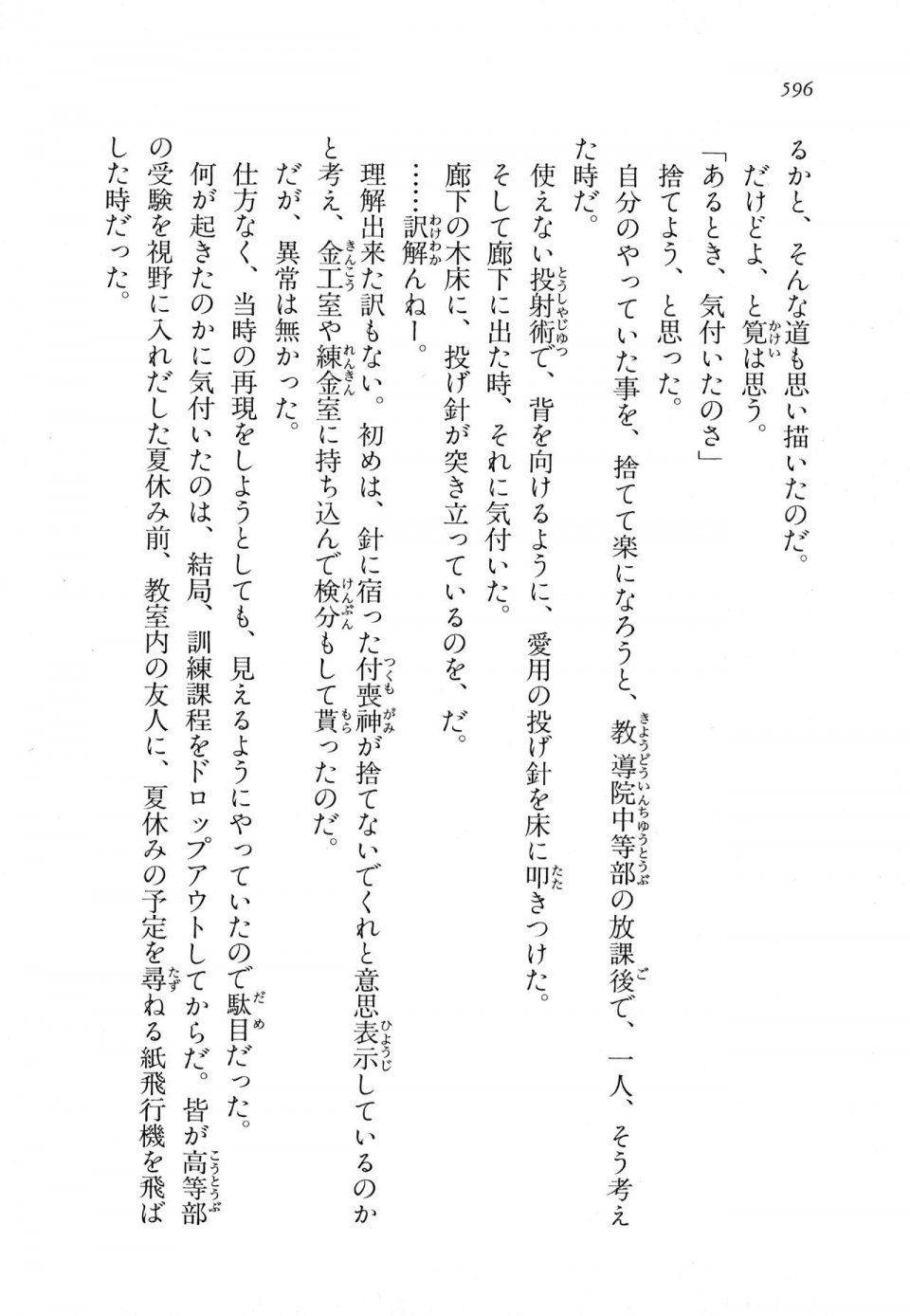 596

るかと、そんな道も思い描いたのだ。

だけどよ、と覚は思う。

「あるとき、気付いたのさ」

捨てよう、と思った。

自分のやっていた事を、捨てて楽になろうと、教導院中等部の放課後で、一人、そう考えた時だ。

使えない投射術で、背を向けるように、愛用の投げ針を床に叩きつけた。

そして廊下に出た時、それに気付いた。

廊下の木床に、投げ針が突き立っているのを、だ。

……訳解んねー。

理解出来た訳もない。初めは、針に宿った付喪神が捨てないでくれと意思表示しているのかと考え、金工室や練金室に持ち込んで検分もして貰ったのだ。

だが、異常は無かった。

仕方なく、当時の再現をしようとしても、見えるようにやっていたので駄目だった。

何が起きたのかに気付いたのは、結局、訓練課程をドロップアウトしてからだ。皆が高等部の受験を視野に入れだした夏休み前、教室内の友人に、夏休みの予定を尋ねる紙飛行機を飛ばした時だった。